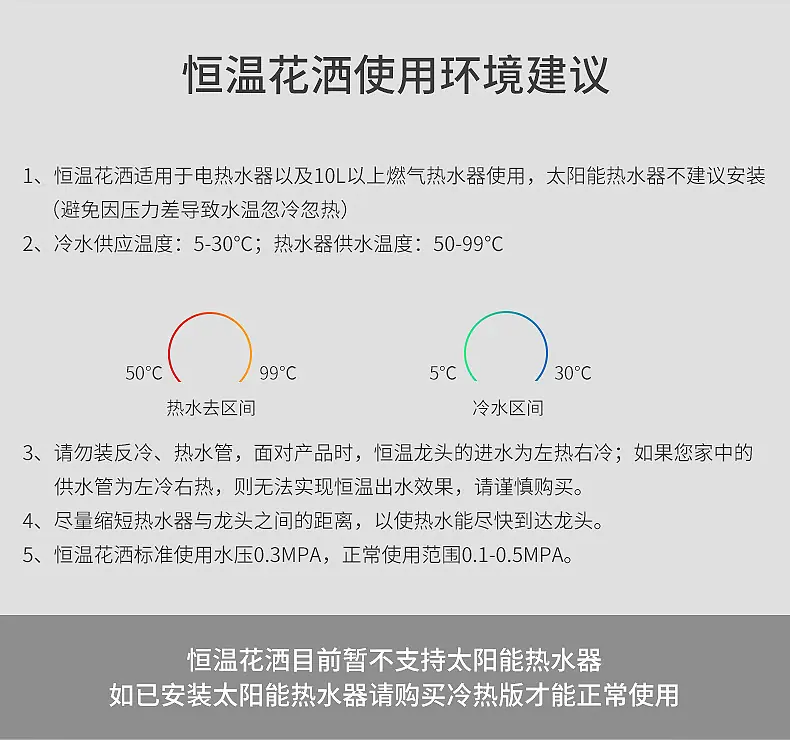 恒温花洒使用环境建议

1、恒温花洒适用于电热水器以及10L以上燃气热水器使用，太阳能热水器不建议安装（避免因压力差导致水温忽冷忽热）

2、冷水供应温度：5-30°C；热水器供水温度：50-99°C

50°C 99°C
热水去区间

5°C 30°C
冷水区间

3、请勿装反冷、热水管，面对产品时，恒温龙头的进水为左热右冷；如果您家中的供水管为左冷右热，则无法实现恒温出水效果，请谨慎购买。

4、尽量缩短热水器与龙头之间的距离，以使热水能尽快到达龙头。

5、恒温花洒标准使用水压0.3MPA，正常使用范围0.1-0.5MPA。

恒温花洒目前暂不支持太阳能热水器
如已安装太阳能热水器请购买冷热版才能正常使用